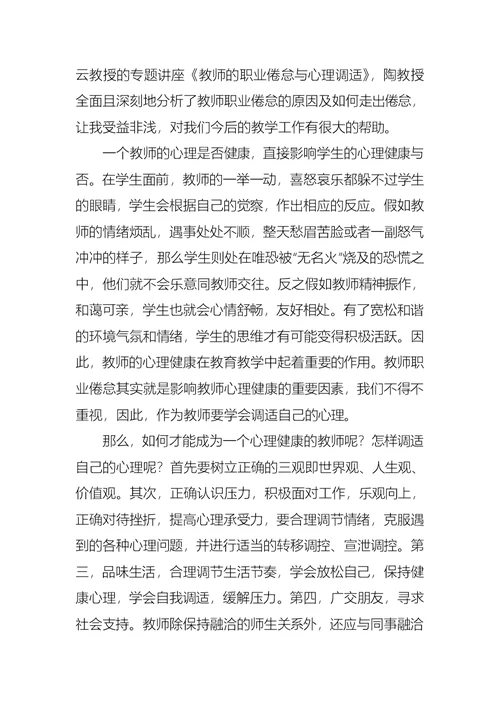 云教授的专题讲座《教师的职业倦怠与心理调适》，陶教授全面且深刻地分析了教师职业倦怠的原因及如何走出倦怠，让我受益非浅，对我们今后的教学工作有很大的帮助。

一个教师的心理是否健康，直接影响学生的心理健康与否。在学生面前，教师的一举一动，喜怒哀乐都躲不过学生的眼睛，学生会根据自己的觉察，作出相应的反应。假如教师的情绪烦乱，遇事处处不顺，整天愁眉苦脸或者一副怒气冲冲的样子，那么学生则处在唯恐被“无名火”烧及的恐慌之中，他们就不会乐意同教师交往。反之假如教师精神振作，和蔼可亲，学生也就会心情舒畅，友好相处。有了宽松和谐的环境气氛和情绪，学生的思维才有可能变得积极活跃。因此，教师的心理健康在教育教学中起着重要的作用。教师职业倦怠其实就是影响教师心理健康的重要因素，我们不得不重视，因此，作为教师要学会调适自己的心理。

那么，如何才能成为一个心理健康的教师呢？怎样调适自己的心理呢？首先要树立正确的三观即世界观、人生观、价值观。其次，正确认识压力，积极面对工作，乐观向上，正确对待挫折，提高心理承受力，要合理调节情绪，克服遇到的各种心理问题，并进行适当的转移调控、宣泄调控。第三，品味生活，合理调节生活节奏，学会放松自己，保持健康心理，学会自我调适，缓解压力。第四，广交朋友，寻求社会支持。教师除保持融洽的师生关系外，还应与同事融洽